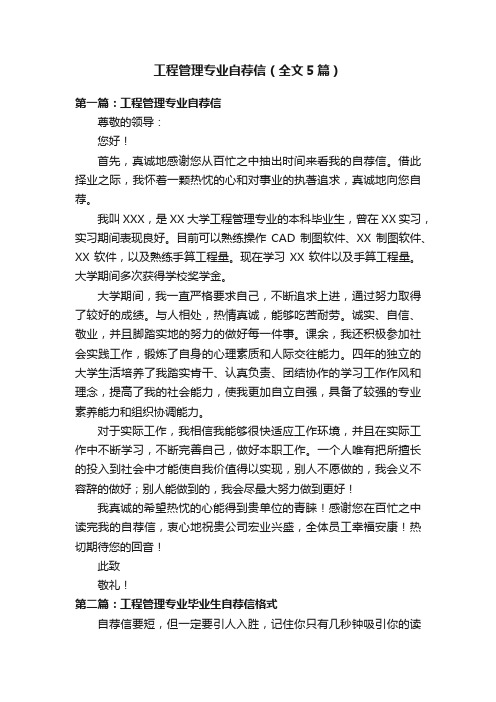 工程管理专业自荐信（全文5篇）

第一篇：工程管理专业自荐信

尊敬的领导：

您好！

首先，真诚地感谢您从百忙之中抽出时间来看我的自荐信。借此择业之际，我怀着一颗热忱的心和对事业的执著追求，真诚地向您自荐。

我叫XXX，是XX大学工程管理专业的本科毕业生，曾在XX实习，实习期间表现良好。目前可以熟练操作 CAD 制图软件、XX 制图软件、XX 软件，以及熟练手算工程量。现在学习 XX 软件以及手算工程量。大学期间多次获得学校奖学金。

大学期间，我一直严格要求自己，不断追求上进，通过努力取得了较好的成绩。与人相处，热情真诚，能够吃苦耐劳。诚实、自信、敬业，并且脚踏实地的努力的做好每一件事。课余，我还积极参加社会实践工作，锻炼了自身的心理素质和人际交往能力。四年的独立的大学生活培养了我踏实肯干、认真负责、团结协作的学习工作作风和理念，提高了我的社会能力，使我更加自立自强，具备了较强的专业素养能力和组织协调能力。

对于实际工作，我相信我能够很快适应工作环境，并且在实际工作中不断学习，不断完善自己，做好本职工作。一个人唯有把所擅长的投入到社会中才能使自我价值得以实现，别人不愿做的，我会义不容辞的做好；别人能做到的，我会尽最大努力做到更好！

我真诚的希望热忱的心能得到贵单位的青睐！感谢您在百忙之中读完我的自荐信，衷心地祝贵公司宏业兴盛，全体员工幸福安康！热切期待您的回音！

此致

敬礼！

第二篇：工程管理专业毕业生自荐信格式

自荐信要短，但一定要引人入胜，记住你只有几秒钟吸引你的读